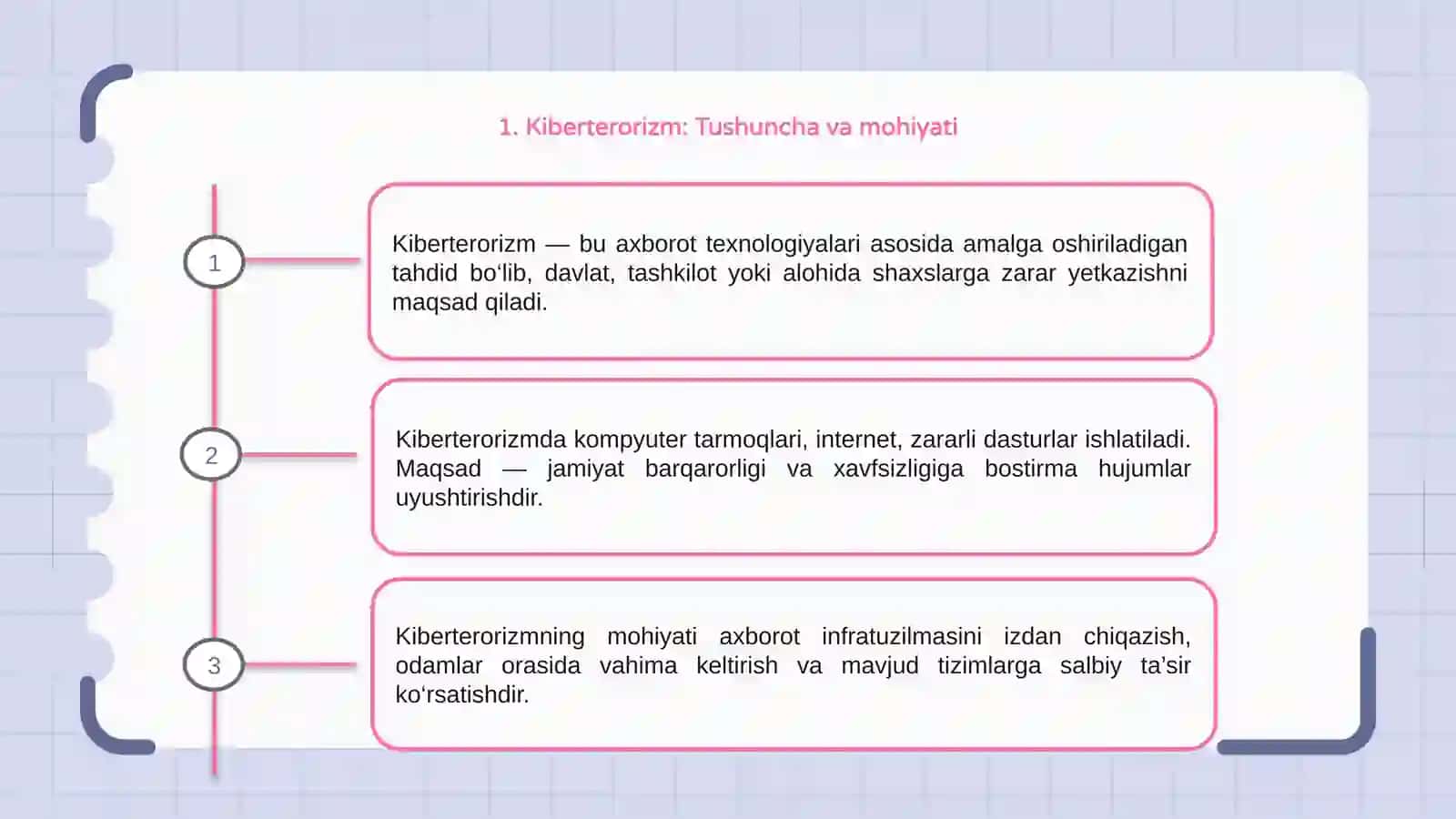 1. Kiberterorizm: Tushuncha va mohiyati

1

Kiberterorizm — bu axborot texnologiyalari asosida amalga oshiriladigan tahdid bo‘lib, davlat, tashkilot yoki alohida shaxslarga zarar yetkazishni maqsad qiladi.

2

Kiberterorizmda kompyuter tarmoqlari, internet, zararli dasturlar ishlatiladi. Maqsad — jamiyat barqarorligi va xavfsizligiga bostirma hujumlar uyushtirishdir.

3

Kiberterorizmning mohiyati axborot infratuzilmasini izdan chiqazish, odamlar orasida vahima keltirish va mavjud tizimlarga salbiy ta’sir ko‘rsatishdir.